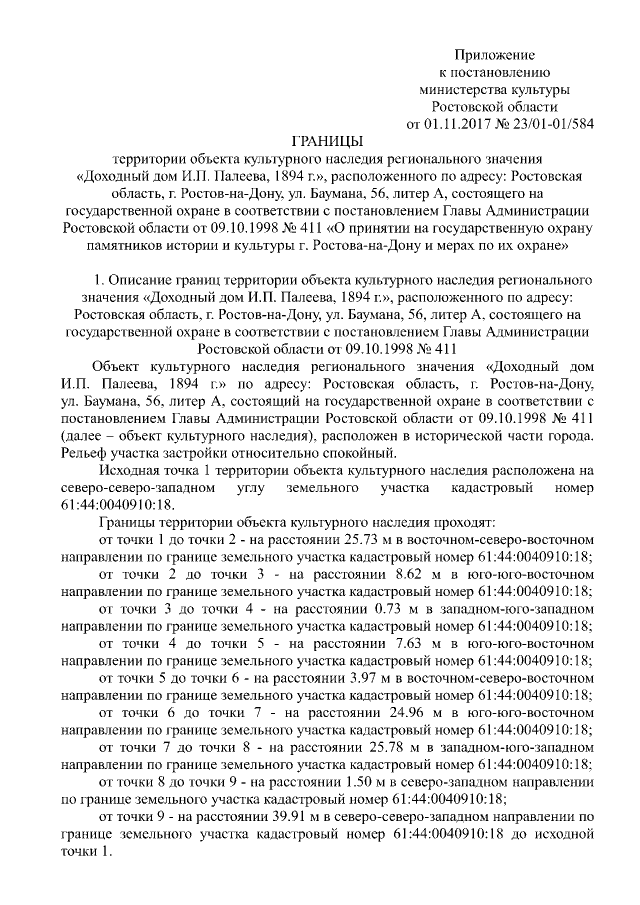 Приложение
к постановлению
министерства культуры
Ростовской области
от 01.11.2017 № 23/01-01/584

ГРАНИЦЫ
территории объекта культурного наследия регионального значения «Доходный дом И.П. Палеева, 1894 г.», расположенного по адресу: Ростовская область, г. Ростов-на-Дону, ул. Баумана, 56, литер А, состоящего на государственной охране в соответствии с постановлением Главы Администрации Ростовской области от 09.10.1998 № 411 «О принятии на государственную охрану памятников истории и культуры г. Ростова-на-Дону и мерах по их охране»

1. Описание границ территории объекта культурного наследия регионального значения «Доходный дом И.П. Палеева, 1894 г.», расположенного по адресу: Ростовская область, г. Ростов-на-Дону, ул. Баумана, 56, литер А, состоящего на государственной охране в соответствии с постановлением Главы Администрации Ростовской области от 09.10.1998 № 411

Объект культурного наследия регионального значения «Доходный дом И.П. Палеева, 1894 г.» по адресу: Ростовская область, г. Ростов-на-Дону, ул. Баумана, 56, литер А, состоящий на государственной охране в соответствии с постановлением Главы Администрации Ростовской области от 09.10.1998 № 411 (далее – объект культурного наследия), расположен в исторической части города. Рельеф участка застройки относительно спокойный.

Исходная точка 1 территории объекта культурного наследия расположена на северо-северо-западном углу земельного участка кадастровый номер 61:44:0040910:18.

Границы территории объекта культурного наследия проходят:

от точки 1 до точки 2 - на расстоянии 25.73 м в восточном-северо-восточном направлении по границе земельного участка кадастровый номер 61:44:0040910:18;

от точки 2 до точки 3 - на расстоянии 8.62 м в юго-юго-восточном направлении по границе земельного участка кадастровый номер 61:44:0040910:18;

от точки 3 до точки 4 - на расстоянии 0.73 м в западном-юго-западном направлении по границе земельного участка кадастровый номер 61:44:0040910:18;

от точки 4 до точки 5 - на расстоянии 7.63 м в юго-юго-восточном направлении по границе земельного участка кадастровый номер 61:44:0040910:18;

от точки 5 до точки 6 - на расстоянии 3.97 м в восточном-северо-восточном направлении по границе земельного участка кадастровый номер 61:44:0040910:18;

от точки 6 до точки 7 - на расстоянии 24.96 м в юго-юго-восточном направлении по границе земельного участка кадастровый номер 61:44:0040910:18;

от точки 7 до точки 8 - на расстоянии 25.78 м в западном-юго-западном направлении по границе земельного участка кадастровый номер 61:44:0040910:18;

от точки 8 до точки 9 - на расстоянии 1.50 м в северо-западном направлении по границе земельного участка кадастровый номер 61:44:0040910:18;

от точки 9 - на расстоянии 39.91 м в северо-северо-западном направлении по границе земельного участка кадастровый номер 61:44:0040910:18 до исходной точки 1.